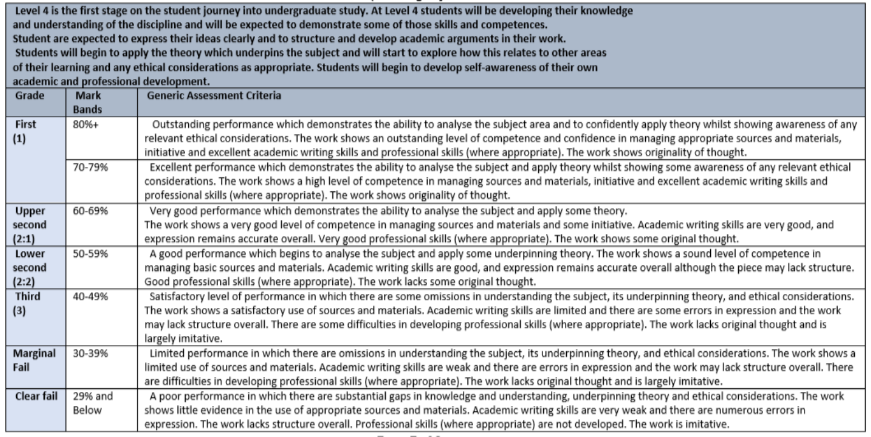 Level 4 is the first stage on the student journey into undergraduate study. At Level 4 students will be developing their knowledge and understanding of the discipline and will be expected to demonstrate some of those skills and competences.
Student are expected to express their ideas clearly and to structure and develop academic arguments in their work.
Students will begin to apply the theory which underpins the subject and will start to explore how this relates to other areas of their learning and any ethical considerations as appropriate. Students will begin to develop self-awareness of their own academic and professional development.

| Grade | Mark Bands | Generic Assessment Criteria |
|---|---|---|
| First (1) | 80%+ | Outstanding performance which demonstrates the ability to analyse the subject area and to confidently apply theory whilst showing awareness of any relevant ethical considerations. The work shows an outstanding level of competence and confidence in managing appropriate sources and materials, initiative and excellent academic writing skills and professional skills (where appropriate). The work shows originality of thought. |
| | 70-79% | Excellent performance which demonstrates the ability to analyse the subject and apply theory whilst showing some awareness of any relevant ethical considerations. The work shows a high level of competence in managing sources and materials, initiative and excellent academic writing skills and professional skills (where appropriate). The work shows originality of thought. |
| Upper second (2:1) | 60-69% | Very good performance which demonstrates the ability to analyse the subject and apply some theory. The work shows a very good level of competence in managing sources and materials and some initiative. Academic writing skills are very good, and expression remains accurate overall. Very good professional skills (where appropriate). The work shows some original thought. |
| Lower second (2:2) | 50-59% | A good performance which begins to analyse the subject and apply some underpinning theory. The work shows a sound level of competence in managing basic sources and materials. Academic writing skills are good, and expression remains accurate overall although the piece may lack structure. Good professional skills (where appropriate). The work lacks some original thought. |
| Third (3) | 40-49% | Satisfactory level of performance in which there are some omissions in understanding the subject, its underpinning theory, and ethical considerations. The work shows a satisfactory use of sources and materials. Academic writing skills are limited and there are some errors in expression and the work may lack structure overall. There are some difficulties in developing professional skills (where appropriate). The work lacks original thought and is largely imitative. |
| Marginal Fail | 30-39% | Limited performance in which there are omissions in understanding the subject, its underpinning theory, and ethical considerations. The work shows a limited use of sources and materials. Academic writing skills are weak and there are errors in expression and the work may lack structure overall. There are difficulties in developing professional skills (where appropriate). The work lacks original thought and is largely imitative. |
| Clear fail | 29% and Below | A poor performance in which there are substantial gaps in knowledge and understanding, underpinning theory and ethical considerations. The work shows little evidence in the use of appropriate sources and materials. Academic writing skills are very weak and there are numerous errors in expression. The work lacks structure overall. Professional skills (where appropriate) are not developed. The work is imitative. |